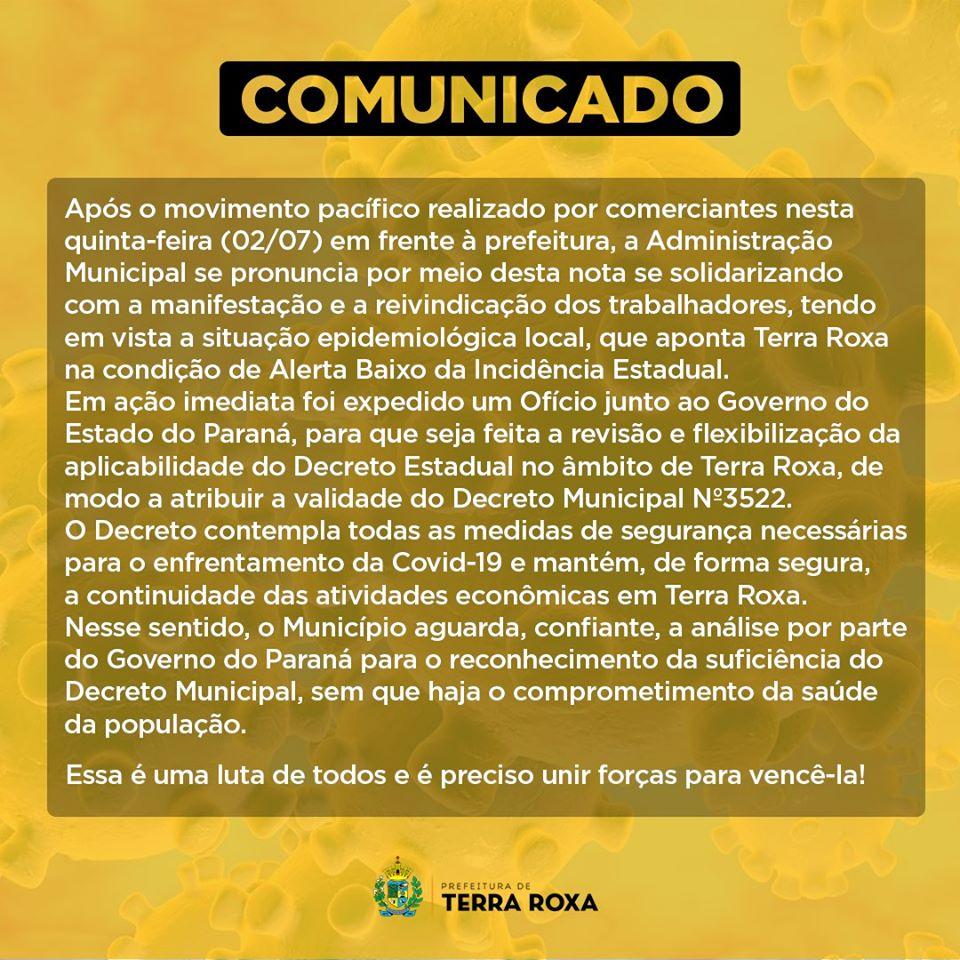 COMUNICADO

Após o movimento pacífico realizado por comerciantes nesta quinta-feira (02/07) em frente à prefeitura, a Administração Municipal se pronuncia por meio desta nota se solidarizando com a manifestação e a reivindicação dos trabalhadores, tendo em vista a situação epidemiológica local, que aponta Terra Roxa na condição de Alerta Baixo da Incidência Estadual.

Em ação imediata foi expedido um Ofício junto ao Governo do Estado do Paraná, para que seja feita a revisão e flexibilização da aplicabilidade do Decreto Estadual no âmbito de Terra Roxa, de modo a atribuir a validade do Decreto Municipal Nº3522.

O Decreto contempla todas as medidas de segurança necessárias para o enfrentamento da Covid-19 e mantém, de forma segura, a continuidade das atividades econômicas em Terra Roxa.

Nesse sentido, o Município aguarda, confiante, a análise por parte do Governo do Paraná para o reconhecimento da suficiência do Decreto Municipal, sem que haja o comprometimento da saúde da população.

Essa é uma luta de todos e é preciso unir forças para vencê-la!

PREFEITURA DE
TERRA ROXA